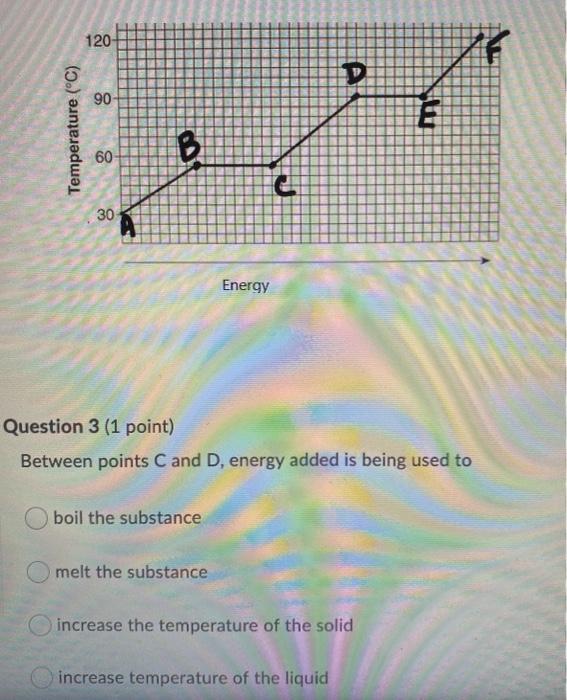 Temperature (°C)
120
90
60
30
A
B
C
D
E
F
Energy

Question 3 (1 point)

Between points C and D, energy added is being used to

boil the substance

melt the substance

increase the temperature of the solid

increase temperature of the liquid